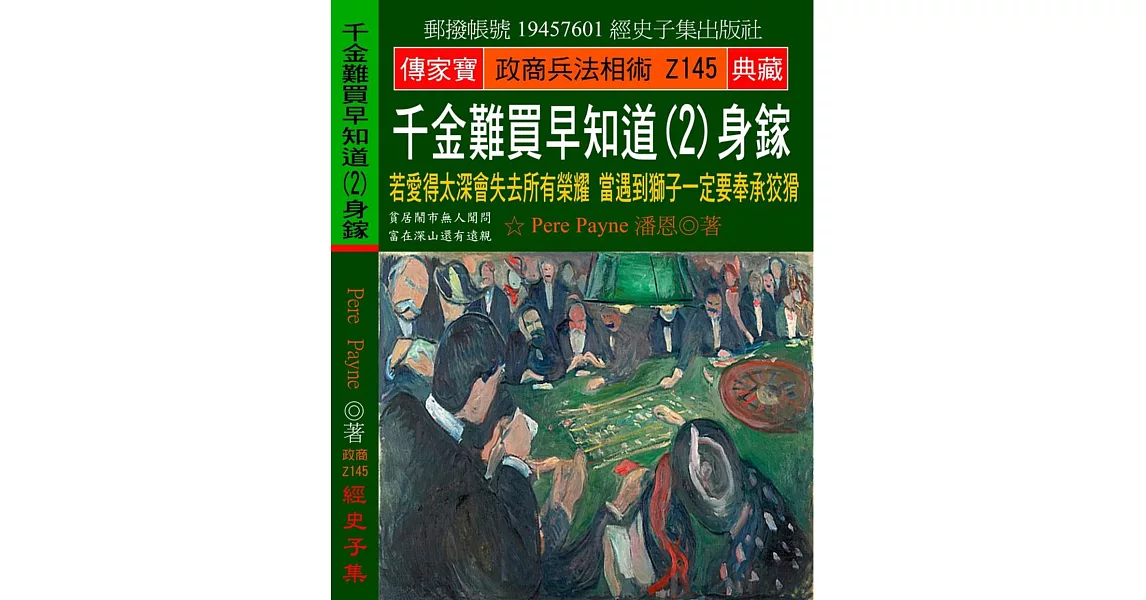 千金難買早知道(2)身鎵

Pere Payne ◎著

政商
Z145

經史子集

郵撥帳號 19457601 經史子集出版社

傳家寶　政商兵法相術 Z145　典藏

千金難買早知道(2)身鎵

若愛得太深會失去所有榮耀 當遇到獅子一定要奉承狡猾

貧居鬧市無人聞問
富在深山還有遠親

☆ Pere Payne 潘恩◎著